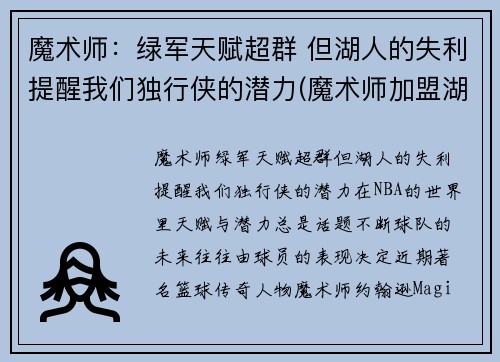 魔术师：绿军天赋超群 但湖人的失利提醒我们独行侠的潜力(魔术师加盟湖

魔术师绿军天赋超群但湖人的失利提醒我们独行侠的潜力在NBA的世界里天赋与潜力总是话题不断球队的未来往往由球员的表现决定近期著名篮球传奇人物魔术师约翰逊Magi